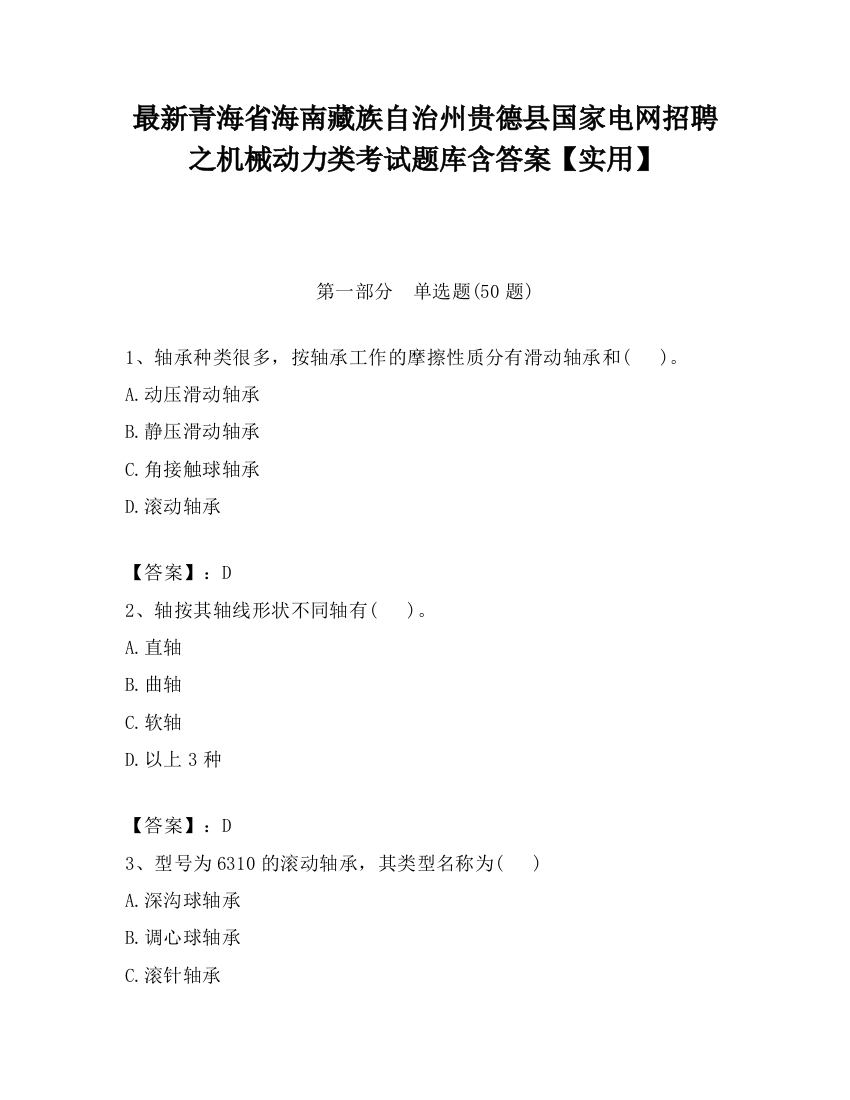 最新青海省海南藏族自治州贵德县国家电网招聘之机械动力类考试题库含答案【实用】

第一部分　单选题(50 题)

1、轴承种类很多，按轴承工作的摩擦性质分有滑动轴承和(　　)。

A.动压滑动轴承

B.静压滑动轴承

C.角接触球轴承

D.滚动轴承

【答案】：D

2、轴按其轴线形状不同轴有(　　)。

A.直轴

B.曲轴

C.软轴

D.以上 3 种

【答案】：D

3、型号为 6310 的滚动轴承，其类型名称为(　　)

A.深沟球轴承

B.调心球轴承

C.滚针轴承